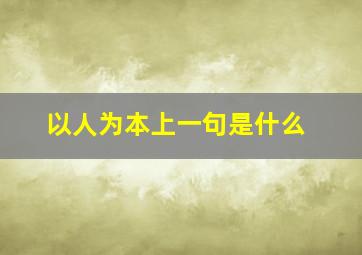 以人为本上一句是什么